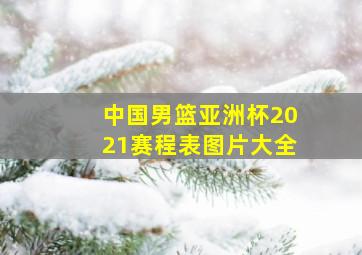 中国男篮亚洲杯2021赛程表图片大全